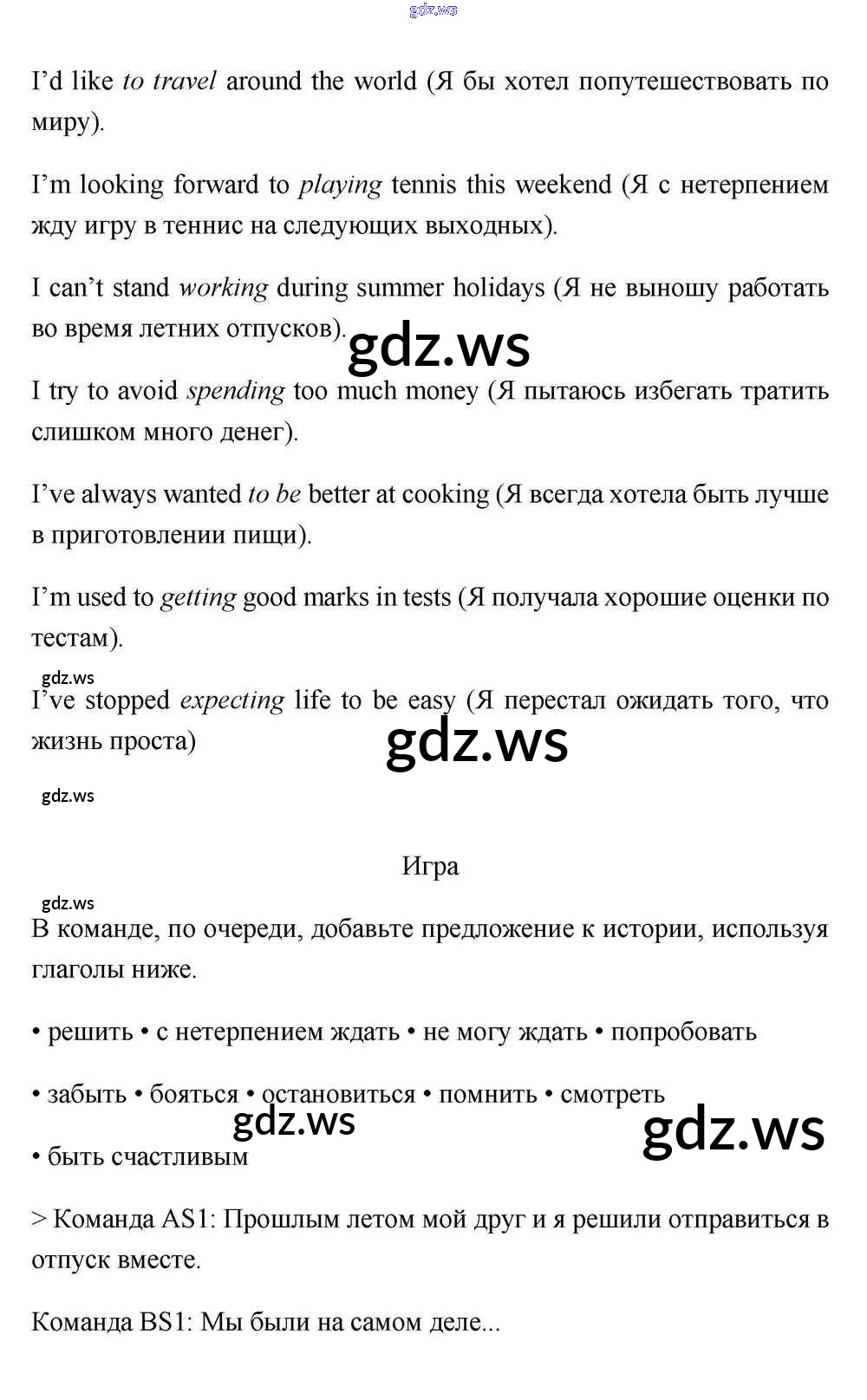 I'd like to travel around the world (Я бы хотел попутешествовать по миру).

I'm looking forward to playing tennis this weekend (Я с нетерпением жду игру в теннис на следующих выходных).

I can't stand working during summer holidays (Я не выношу работать во время летних отпусков).

I try to avoid spending too much money (Я пытаюсь избегать тратить слишком много денег).

I've always wanted to be better at cooking (Я всегда хотела быть лучше в приготовлении пищи).

I'm used to getting good marks in tests (Я получала хорошие оценки по тестам).

I've stopped expecting life to be easy (Я перестал ожидать того, что жизнь проста)

Игра

В команде, по очереди, добавьте предложение к истории, используя глаголы ниже.

• решить • с нетерпением ждать • не могу ждать • попробовать

• забыть • бояться • остановиться • помнить • смотреть

• быть счастливым

> Команда AS1: Прошлым летом мой друг и я решили отправиться в отпуск вместе.

Команда BS1: Мы были на самом деле...

gdz.ws